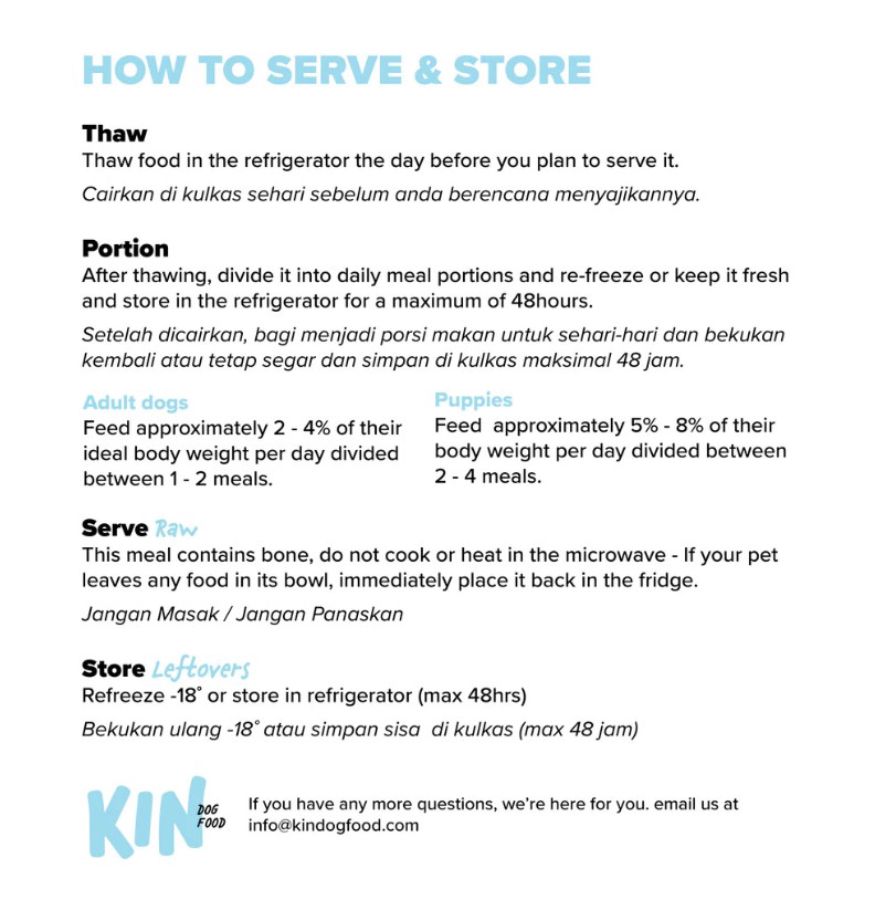 HOW TO SERVE & STORE

Thaw
Thaw food in the refrigerator the day before you plan to serve it.

Cairkan di kulkas sehari sebelum anda berencana menyajikannya.

Portion
After thawing, divide it into daily meal portions and re-freeze or keep it fresh and store in the refrigerator for a maximum of 48hours.

Setelah dicairkan, bagi menjadi porsi makan untuk sehari-hari dan bekukan kembali atau tetap segar dan simpan di kulkas maksimal 48 jam.

Adult dogs
Feed approximately 2 - 4% of their ideal body weight per day divided between 1 - 2 meals.

Puppies
Feed approximately 5% - 8% of their body weight per day divided between 2 - 4 meals.

Serve Raw
This meal contains bone, do not cook or heat in the microwave - If your pet leaves any food in its bowl, immediately place it back in the fridge.

Jangan Masak / Jangan Panaskan

Store Leftovers
Refreeze -18° or store in refrigerator (max 48hrs)

Bekukan ulang -18° atau simpan sisa di kulkas (max 48 jam)

KIN DOG FOOD

If you have any more questions, we're here for you. email us at info@kindogfood.com